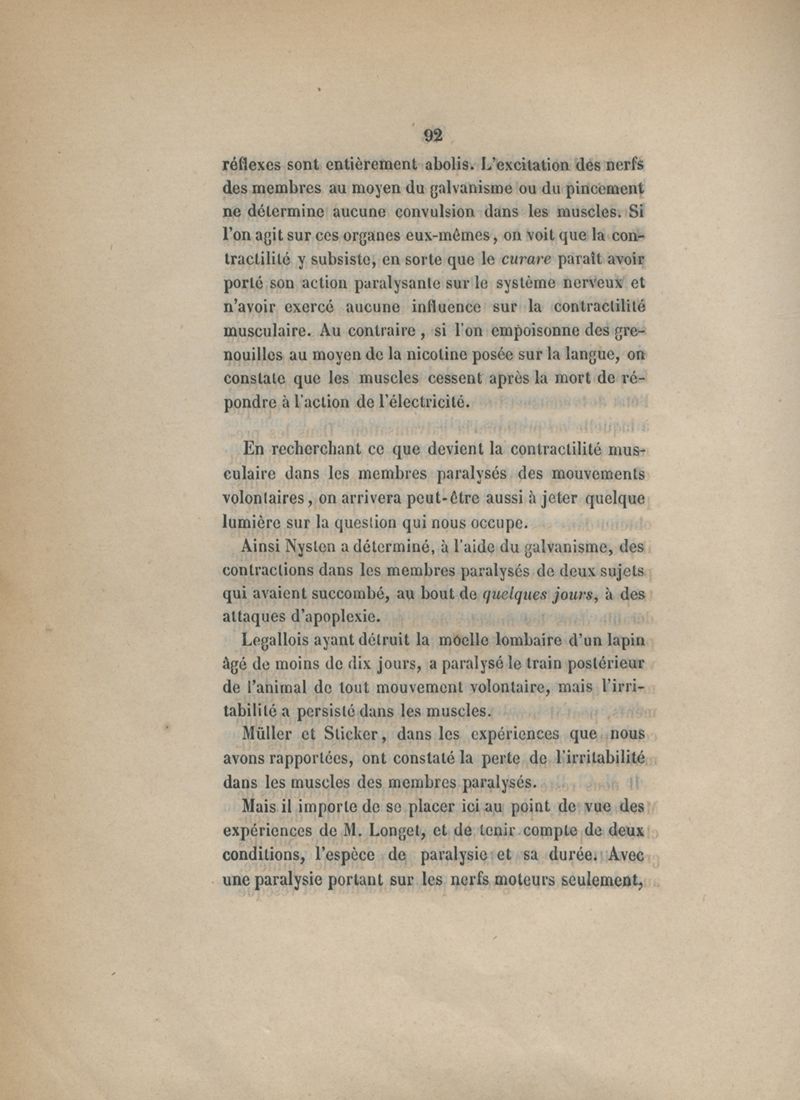 92

réflexes sont entièrement abolis. L'excitation des nerfs des membres au moyen du galvanisme ou du pincement ne détermine aucune convulsion dans les muscles. Si l'on agit sur ces organes eux-mêmes, on voit que la contractilité y subsiste, en sorte que le curare paraît avoir porté son action paralysante sur le système nerveux et n'avoir exercé aucune influence sur la contractilité musculaire. Au contraire, si l'on empoisonne des grenouilles au moyen de la nicotine posée sur la langue, on constate que les muscles cessent après la mort de répondre à l'action de l'électricité.

En recherchant ce que devient la contractilité musculaire dans les membres paralysés des mouvements volontaires, on arrivera peut-être aussi à jeter quelque lumière sur la question qui nous occupe.

Ainsi Nysten a déterminé, à l'aide du galvanisme, des contractions dans les membres paralysés de deux sujets qui avaient succombé, au bout de quelques jours, à des attaques d'apoplexie.

Legallois ayant détruit la moelle lombaire d'un lapin âgé de moins de dix jours, a paralysé le train postérieur de l'animal de tout mouvement volontaire, mais l'irritabilité a persisté dans les muscles.

Müller et Sticker, dans les expériences que nous avons rapportées, ont constaté la perte de l'irritabilité dans les muscles des membres paralysés.

Mais il importe de se placer ici au point de vue des expériences de M. Longet, et de tenir compte de deux conditions, l'espèce de paralysie et sa durée. Avec une paralysie portant sur les nerfs moteurs seulement,